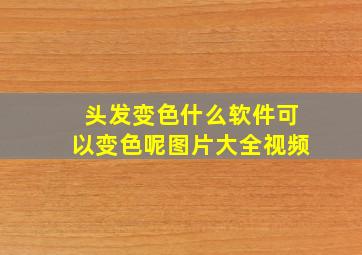 头发变色什么软件可以变色呢图片大全视频